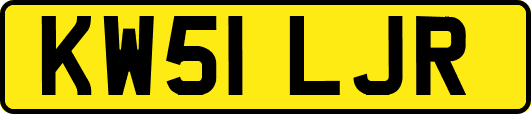 KW51 LJR